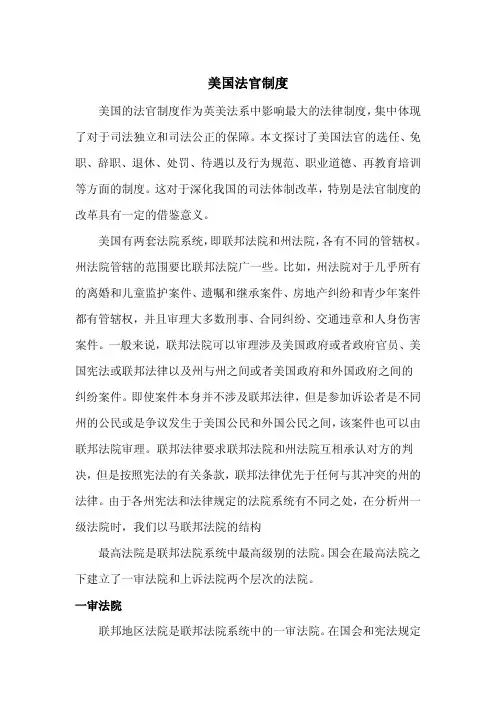 美国法官制度

美国的法官制度作为英美法系中影响最大的法律制度，集中体现了对于司法独立和司法公正的保障。本文探讨了美国法官的选任、免职、辞职、退休、处罚、待遇以及行为规范、职业道德、再教育培训等方面的制度。这对于深化我国的司法体制改革，特别是法官制度的改革具有一定的借鉴意义。

美国有两套法院系统，即联邦法院和州法院，各有不同的管辖权。州法院管辖的范围要比联邦法院广一些。比如，州法院对于几乎所有的离婚和儿童监护案件、遗嘱和继承案件、房地产纠纷和青少年案件都有管辖权，并且审理大多数刑事、合同纠纷、交通违章和人身伤害案件。一般来说，联邦法院可以审理涉及美国政府或者政府官员、美国宪法或联邦法律以及州与州之间或者美国政府和外国政府之间的纠纷案件。即使案件本身并不涉及联邦法律，但是参加诉讼者是不同州的公民或是争议发生于美国公民和外国公民之间，该案件也可以由联邦法院审理。联邦法律要求联邦法院和州法院互相承认对方的判决，但是按照宪法的有关条款，联邦法律优先于任何与其冲突的州的法律。由于各州宪法和法律规定的法院系统有不同之处，在分析州一级法院时，我们以马联邦法院的结构

最高法院是联邦法院系统中最高级别的法院。国会在最高法院之下建立了一审法院和上诉法院两个层次的法院。

一审法院

联邦地区法院是联邦法院系统中的一审法院。在国会和宪法规定